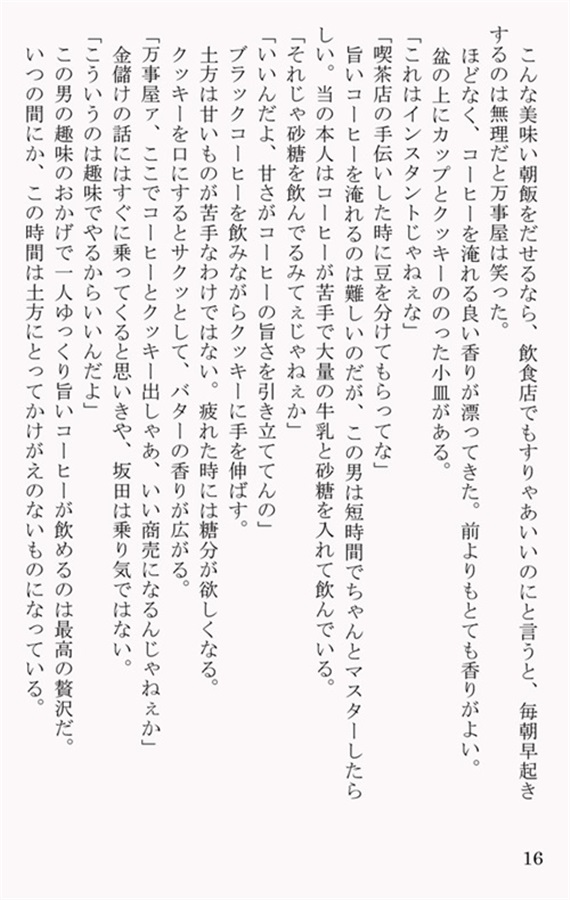 こんな美味い朝飯をだせるなら、飲食店でもすりゃあいいのにと言うと、毎朝早起きするのは無理だと万事屋は笑った。

ほどなく、コーヒーを淹れる良い香りが漂ってきた。前よりもとても香りがよい。

盆の上にカップとクッキーののった小皿がある。

「これはインスタントじゃねぇな」

「喫茶店の手伝いした時に豆を分けてもらってな」

旨いコーヒーを淹れるのは難しいのだが、この男は短時間でちゃんとマスターしたらしい。当の本人はコーヒーが苦手で大量の牛乳と砂糖を入れて飲んでいる。

「それじゃ砂糖を飲んでるみてぇじゃねぇか」

「いいんだよ、甘さがコーヒーの旨さを引き立ててんの」

ブラックコーヒーを飲みながらクッキーに手を伸ばす。

土方は甘いものが苦手なわけではない。疲れた時には糖分が欲しくなる。

クッキーを口にするとサクッとして、バターの香りが広がる。

「万事屋ァ、ここでコーヒーとクッキー出しゃあ、いい商売になるんじゃねぇか」

金儲けの話にはすぐに乗ってくると思いきや、坂田は乗り気ではない。

「こういうのは趣味でやるからいいんだよ」

この男の趣味のおかげで一人ゆっくり旨いコーヒーが飲めるのは最高の贅沢だ。

いつの間にか、この時間は土方にとってかけがえのないものになっている。

16